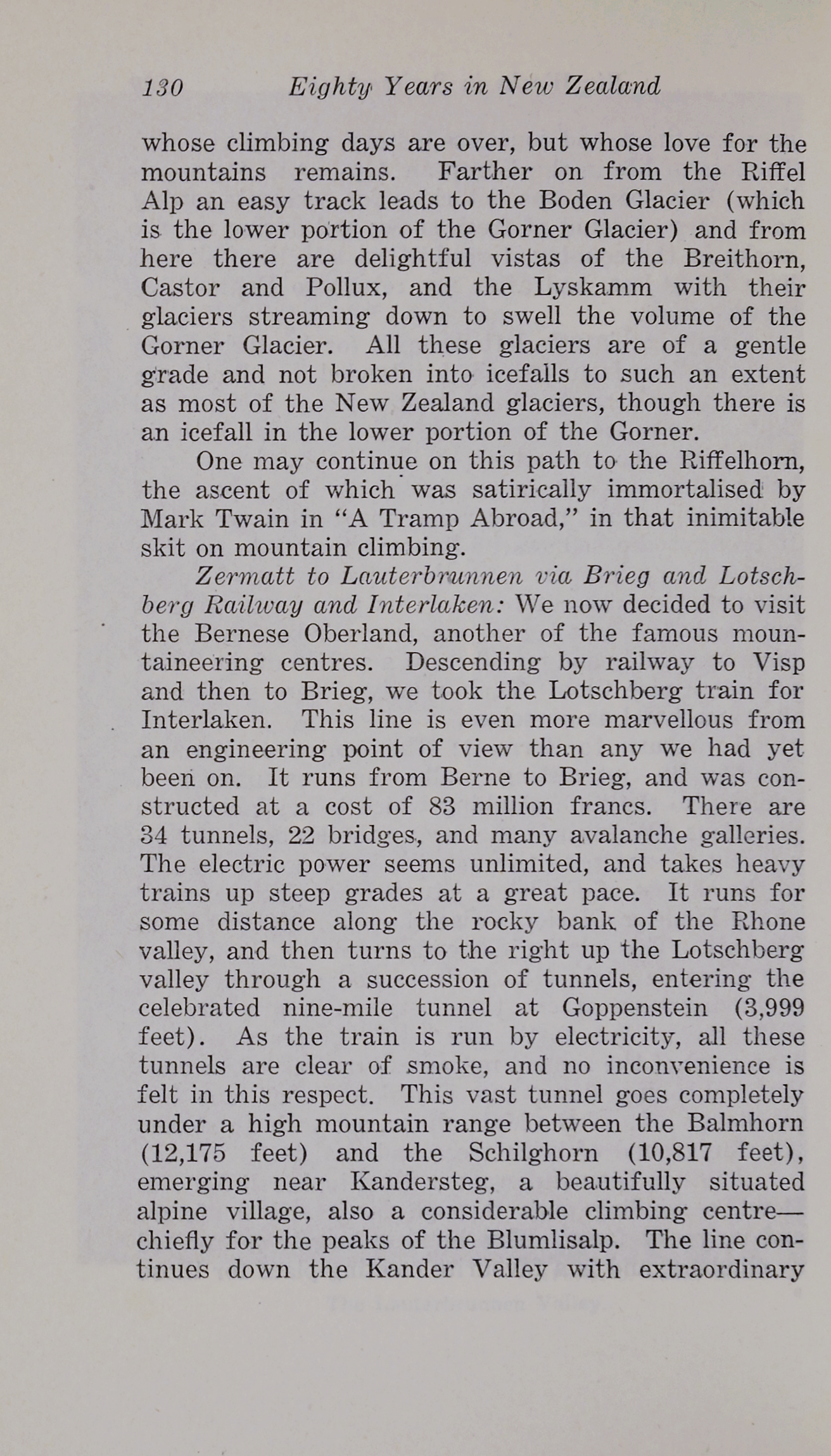 130 Eighty Years in New Zealand

whose climbing days are over, but whose love for the mountains remains. Farther on from the Riffel Alp an easy track leads to the Boden Glacier (which is the lower portion of the Gorner Glacier) and from here there are delightful vistas of the Breithorn, Castor and Pollux, and the Lyskamm with their glaciers streaming down to swell the volume of the Gorner Glacier. All these glaciers are of a gentle grade and not broken into icefalls to such an extent as most of the New Zealand glaciers, though there is an icefall in the lower portion of the Gorner.

One may continue on this path to the Riffelhorn, the ascent of which was satirically immortalised by Mark Twain in "A Tramp Abroad," in that inimitable skit on mountain climbing.

Zermatt to Lauterbrunnen via Brieg and Lotschberg Railway and Interlaken: We now decided to visit the Bernese Oberland, another of the famous mountaineering centres. Descending by railway to Visp and then to Brieg, we took the Lotschberg train for Interlaken. This line is even more marvellous from an engineering point of view than any we had yet been on. It runs from Berne to Brieg, and was constructed at a cost of 83 million francs. There are 34 tunnels, 22 bridges, and many avalanche galleries. The electric power seems unlimited, and takes heavy trains up steep grades at a great pace. It runs for some distance along the rocky bank of the Rhone valley, and then turns to the right up the Lotschberg valley through a succession of tunnels, entering the celebrated nine-mile tunnel at Goppenstein (3,999 feet). As the train is run by electricity, all these tunnels are clear of smoke, and no inconvenience is felt in this respect. This vast tunnel goes completely under a high mountain range between the Balmhorn (12,175 feet) and the Schilghorn (10,817 feet), emerging near Kandersteg, a beautifully situated alpine village, also a considerable climbing centre—chiefly for the peaks of the Blumlisalp. The line continues down the Kander Valley with extraordinary